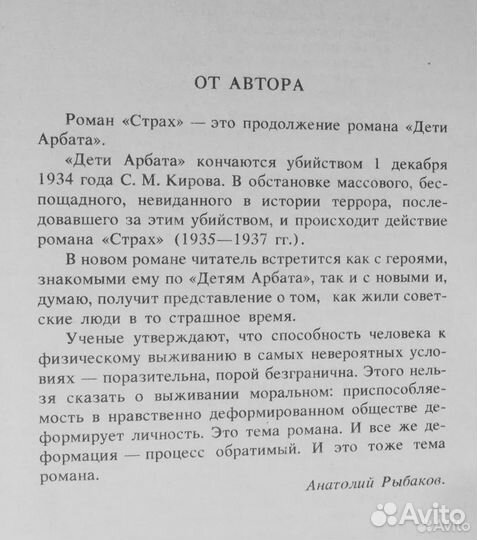 ОТ АВТОРА

Роман «Страх» — это продолжение романа «Дети Арбата».

«Дети Арбата» кончаются убийством 1 декабря 1934 года С. М. Кирова. В обстановке массового, беспощадного, невиданного в истории террора, последовавшего за этим убийством, и происходит действие романа «Страх» (1935—1937 гг.).

В новом романе читатель встретится как с героями, знакомыми ему по «Детям Арбата», так и с новыми и, думаю, получит представление о том, как жили советские люди в то страшное время.

Ученые утверждают, что способность человека к физическому выживанию в самых невероятных условиях — поразительна, порой безгранична. Этого нельзя сказать о выживании моральном: приспособляемость в нравственно деформированном обществе деформирует личность. Это тема романа. И все же деформация — процесс обратимый. И это тоже тема романа.

Анатолий Рыбаков.

Avito